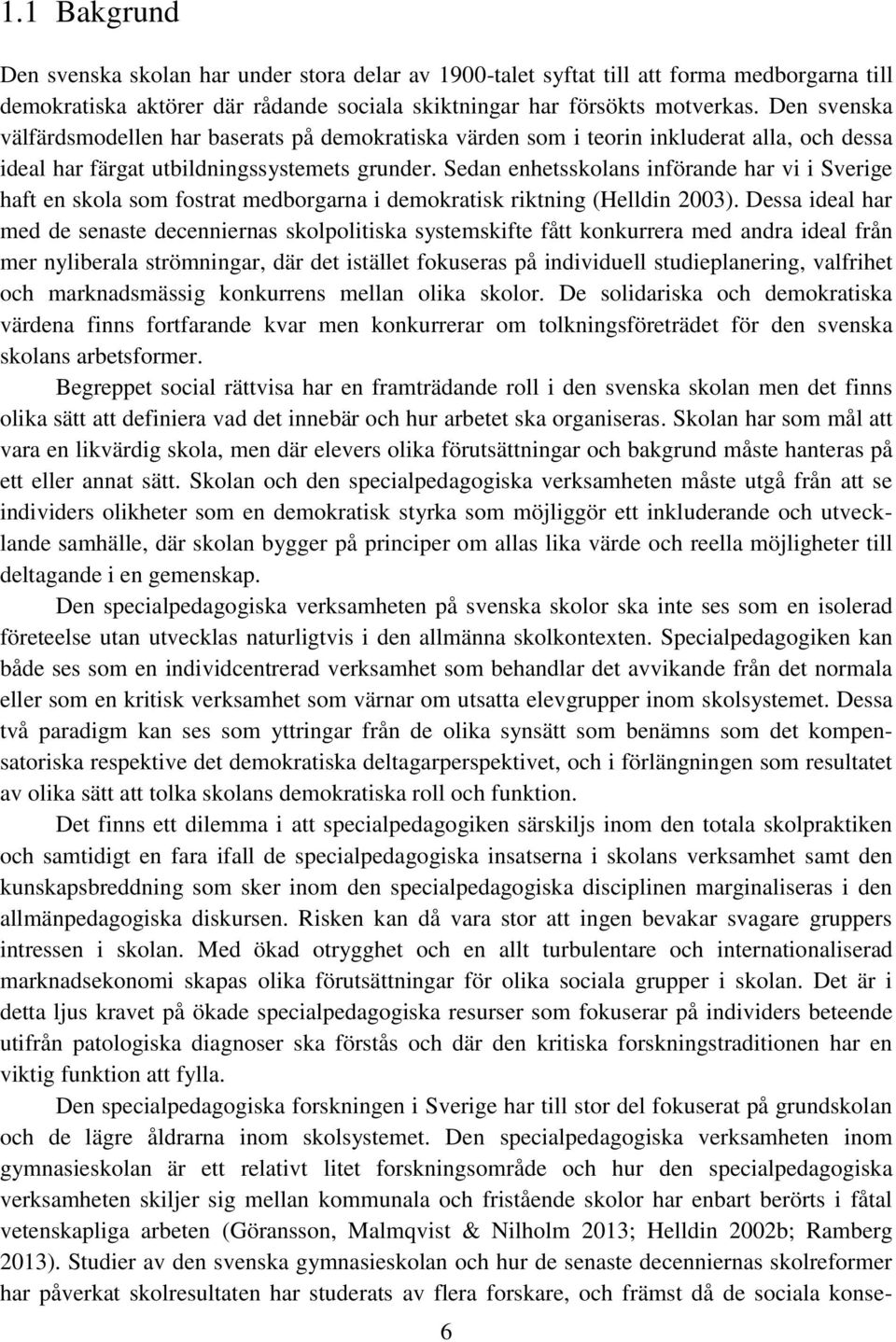 1.1 Bakgrund

Den svenska skolan har under stora delar av 1900-talet syftat till att forma medborgarna till demokratiska aktörer där rådande sociala skiktningar har försökts motverkas. Den svenska välfärdsmodellen har baserats på demokratiska värden som i teorin inkluderat alla, och dessa ideal har färgat utbildningssystemets grunder. Sedan enhetsskolans införande har vi i Sverige haft en skola som fostrat medborgarna i demokratisk riktning (Helldin 2003). Dessa ideal har med de senaste decenniernas skolpolitiska systemskifte fått konkurrera med andra ideal från mer nyliberala strömningar, där det istället fokuseras på individuell studieplanering, valfrihet och marknadsmässig konkurrens mellan olika skolor. De solidariska och demokratiska värdena finns fortfarande kvar men konkurrerar om tolkningsföreträdet för den svenska skolans arbetsformer.

Begreppet social rättvisa har en framträdande roll i den svenska skolan men det finns olika sätt att definiera vad det innebär och hur arbetet ska organiseras. Skolan har som mål att vara en likvärdig skola, men där elevers olika förutsättningar och bakgrund måste hanteras på ett eller annat sätt. Skolan och den specialpedagogiska verksamheten måste utgå från att se individers olikheter som en demokratisk styrka som möjliggör ett inkluderande och utvecklande samhälle, där skolan bygger på principer om allas lika värde och reella möjligheter till deltagande i en gemenskap.

Den specialpedagogiska verksamheten på svenska skolor ska inte ses som en isolerad företeelse utan utvecklas naturligtvis i den allmänna skolkontexten. Specialpedagogiken kan både ses som en individcentrerad verksamhet som behandlar det avvikande från det normala eller som en kritisk verksamhet som värnar om utsatta elevgrupper inom skolsystemet. Dessa två paradigm kan ses som yttringar från de olika synsätt som benämns som det kompensatoriska respektive det demokratiska deltagarperspektivet, och i förlängningen som resultatet av olika sätt att tolka skolans demokratiska roll och funktion.

Det finns ett dilemma i att specialpedagogiken särskiljs inom den totala skolpraktiken och samtidigt en fara ifall de specialpedagogiska insatserna i skolans verksamhet samt den kunskapsbreddning som sker inom den specialpedagogiska disciplinen marginaliseras i den allmänpedagogiska diskursen. Risken kan då vara stor att ingen bevakar svagare gruppers intressen i skolan. Med ökad otrygghet och en allt turbulentare och internationaliserad marknadsekonomi skapas olika förutsättningar för olika sociala grupper i skolan. Det är i detta ljus kravet på ökade specialpedagogiska resurser som fokuserar på individers beteende utifrån patologiska diagnoser ska förstås och där den kritiska forskningstraditionen har en viktig funktion att fylla.

Den specialpedagogiska forskningen i Sverige har till stor del fokuserat på grundskolan och de lägre åldrarna inom skolsystemet. Den specialpedagogiska verksamheten inom gymnasieskolan är ett relativt litet forskningsområde och hur den specialpedagogiska verksamheten skiljer sig mellan kommunala och fristående skolor har enbart berörts i fåtal vetenskapliga arbeten (Göransson, Malmqvist & Nilholm 2013; Helldin 2002b; Ramberg 2013). Studier av den svenska gymnasieskolan och hur de senaste decenniernas skolreformer har påverkat skolresultaten har studerats av flera forskare, och främst då de sociala konse-

6